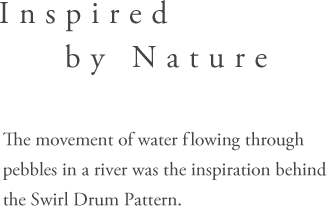 Inspired
by Nature

The movement of water flowing through pebbles in a river was the inspiration behind the Swirl Drum Pattern.